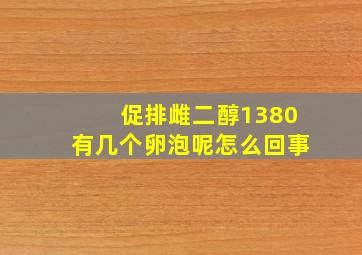 促排雌二醇1380
有几个卵泡呢怎么回事